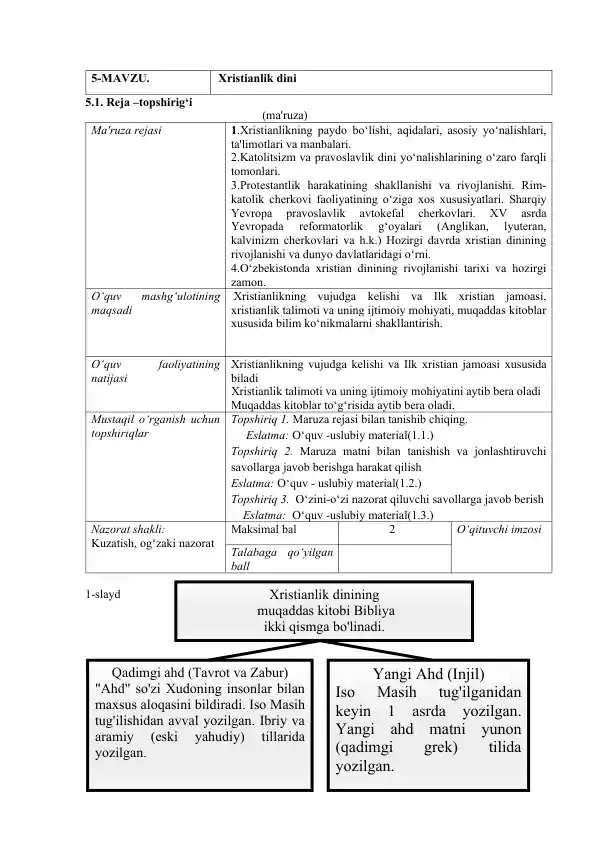 | 5-MAVZU. | Xristianlik dini |
|---|---|

5.1. Reja –topshirig‘i

(ma'ruza)

| Ma'ruza rejasi | 1.Xristianlikning paydo bo‘lishi, aqidalari, asosiy yo‘nalishlari, ta'limotlari va manbalari. 2.Katolitsizm va pravoslavlik dini yo‘nalishlarining o‘zaro farqli tomonlari. 3.Protestantlik harakatining shakllanishi va rivojlanishi. Rim-katolik cherkovi faoliyatining o‘ziga xos xususiyatlari. Sharqiy Yevropa pravoslavlik avtokefal cherkovlari. XV asrda Yevropada reformatorlik g‘oyalari (Anglikan, lyuteran, kalvinizm cherkovlari va h.k.) Hozirgi davrda xristian dinining rivojlanishi va dunyo davlatlaridagi o‘rni. 4.O‘zbekistonda xristian dinining rivojlanishi tarixi va hozirgi zamon. | | |
|---|---|---|---|
| O‘quv mashg‘ulotining maqsadi | Xristianlikning vujudga kelishi va Ilk xristian jamoasi, xristianlik talimoti va uning ijtimoiy mohiyati, muqaddas kitoblar xususida bilim ko‘nikmalarni shakllantirish. | | |
| O‘quv faoliyatining natijasi | Xristianlikning vujudga kelishi va Ilk xristian jamoasi xususida biladi Xristianlik talimoti va uning ijtimoiy mohiyatini aytib bera oladi Muqaddas kitoblar to‘g‘risida aytib bera oladi. | | |
| Mustaqil o‘rganish uchun topshiriqlar | Topshiriq 1. Maruza rejasi bilan tanishib chiqing. Eslatma: O‘quv -uslubiy material(1.1.) Topshiriq 2. Maruza matni bilan tanishish va jonlashtiruvchi savollarga javob berishga harakat qilish Eslatma: O‘quv - uslubiy material(1.2.) Topshiriq 3. O‘zini-o‘zi nazorat qiluvchi savollarga javob berish Eslatma: O‘quv -uslubiy material(1.3.) | | |
| Nazorat shakli: Kuzatish, og‘zaki nazorat | Maksimal bal | 2 | O‘qituvchi imzosi |
| | Talabaga qo‘yilgan ball | | |

1-slayd

Xristianlik dinining muqaddas kitobi Bibliya ikki qismga bo'linadi.

Qadimgi ahd (Tavrot va Zabur)
"Ahd" so'zi Xudoning insonlar bilan maxsus aloqasini bildiradi. Iso Masih tug'ilishidan avval yozilgan. Ibriy va aramiy (eski yahudiy) tillarida yozilgan.

Yangi Ahd (Injil)
Iso Masih tug'ilganidan keyin 1 asrda yozilgan. Yangi ahd matni yunon (qadimgi grek) tilida yozilgan.